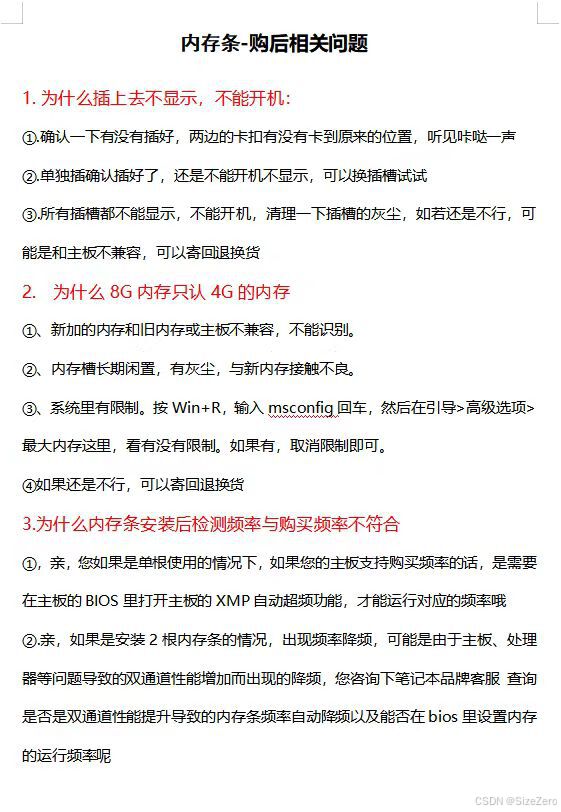 内存条-购后相关问题

1. 为什么插上去不显示，不能开机：

①.确认一下有没有插好，两边的卡扣有没有卡到原来的位置，听见咔哒一声

②.单独插确认插好了，还是不能开机不显示，可以换插槽试试

③.所有插槽都不能显示，不能开机，清理一下插槽的灰尘，如若还是不行，可能是和主板不兼容，可以寄回退换货

2. 为什么 8G 内存只认 4G 的内存

①、新加的内存和旧内存或主板不兼容，不能识别。

②、内存槽长期闲置，有灰尘，与新内存接触不良。

③、系统里有限制。按 Win+R，输入 msconfig 回车，然后在引导>高级选项>最大内存这里，看有没有限制。如果有，取消限制即可。

④如果还是不行，可以寄回退换货

3.为什么内存条安装后检测频率与购买频率不符合

①，亲，您如果是单根使用的情况下，如果您的主板支持购买频率的话，是需要在主板的 BIOS 里打开主板的 XMP 自动超频功能，才能运行对应的频率哦

②.亲，如果是安装 2 根内存条的情况，出现频率降频，可能是由于主板、处理器等问题导致的双通道性能增加而出现的降频，您咨询下笔记本品牌客服 查询是否是双通道性能提升导致的内存条频率自动降频以及能否在 bios 里设置内存的运行频率呢

CSDN @SizeZero